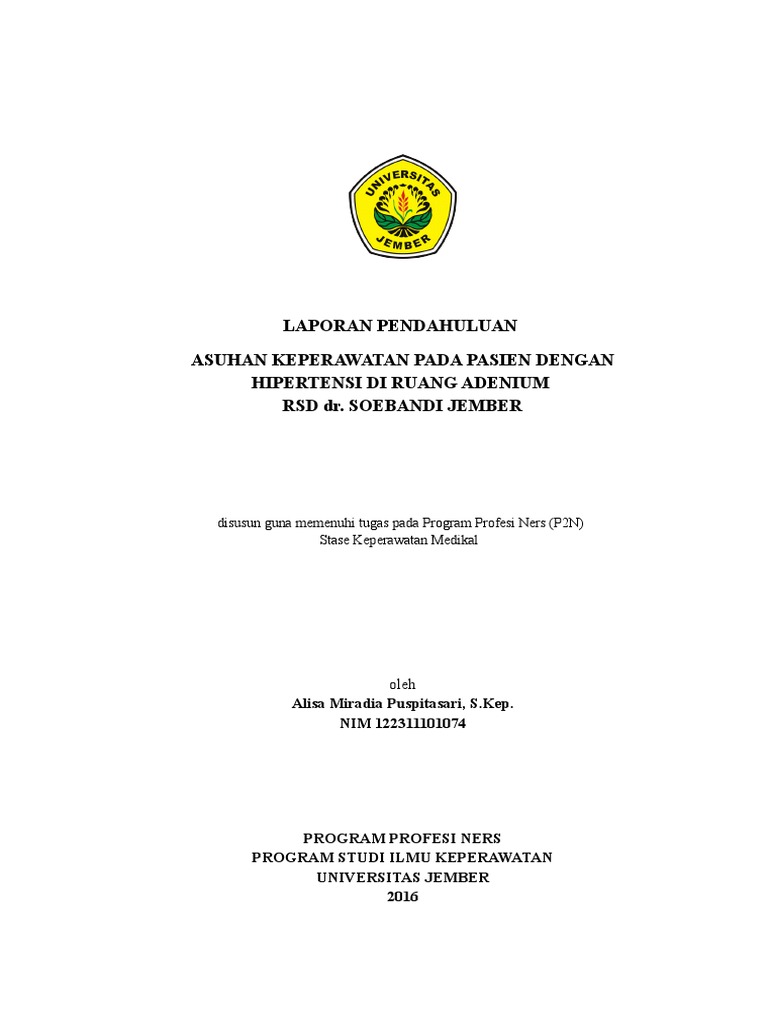 UNIVERSITAS
JEMBER

LAPORAN PENDAHULUAN

ASUHAN KEPERAWATAN PADA PASIEN DENGAN HIPERTENSI DI RUANG ADENIUM
RSD dr. SOEBANDI JEMBER

disusun guna memenuhi tugas pada Program Profesi Ners (P2N)
Stase Keperawatan Medikal

oleh
Alisa Miradia Puspitasari, S.Kep.
NIM 122311101074

PROGRAM PROFESI NERS
PROGRAM STUDI ILMU KEPERAWATAN
UNIVERSITAS JEMBER
2016